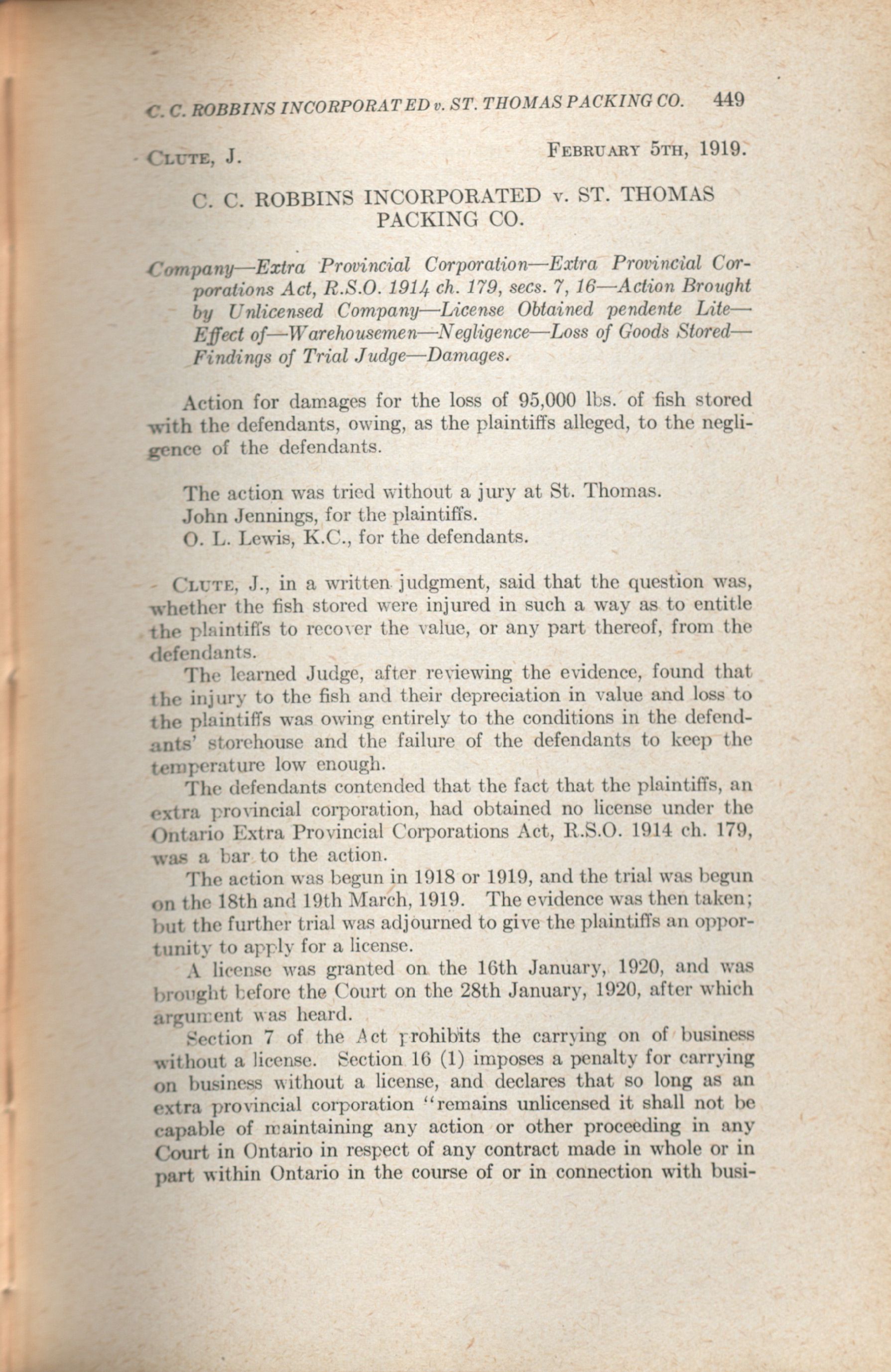 C. C. ROBBINS INCORPORATED v. ST. THOMAS PACKING CO. 449

CLUTE, J. FEBRUARY 5TH, 1919.

C. C. ROBBINS INCORPORATED v. ST. THOMAS PACKING CO.

Company—Extra Provincial Corporation—Extra Provincial Corporations Act, R.S.O. 1914 ch. 179, secs. 7, 16—Action Brought by Unlicensed Company—License Obtained pendente Lite—Effect of—Warehousemen—Negligence—Loss of Goods Stored—Findings of Trial Judge—Damages.

Action for damages for the loss of 95,000 lbs. of fish stored with the defendants, owing, as the plaintiffs alleged, to the negligence of the defendants.

The action was tried without a jury at St. Thomas.
John Jennings, for the plaintiffs.
O. L. Lewis, K.C., for the defendants.

CLUTE, J., in a written judgment, said that the question was, whether the fish stored were injured in such a way as to entitle the plaintiffs to recover the value, or any part thereof, from the defendants.

The learned Judge, after reviewing the evidence, found that the injury to the fish and their depreciation in value and loss to the plaintiffs was owing entirely to the conditions in the defendants' storehouse and the failure of the defendants to keep the temperature low enough.

The defendants contended that the fact that the plaintiffs, an extra provincial corporation, had obtained no license under the Ontario Extra Provincial Corporations Act, R.S.O. 1914 ch. 179, was a bar to the action.

The action was begun in 1918 or 1919, and the trial was begun on the 18th and 19th March, 1919. The evidence was then taken; but the further trial was adjourned to give the plaintiffs an opportunity to apply for a license.

A license was granted on the 16th January, 1920, and was brought before the Court on the 28th January, 1920, after which argument was heard.

Section 7 of the Act prohibits the carrying on of business without a license. Section 16 (1) imposes a penalty for carrying on business without a license, and declares that so long as an extra provincial corporation "remains unlicensed it shall not be capable of maintaining any action or other proceeding in any Court in Ontario in respect of any contract made in whole or in part within Ontario in the course of or in connection with busi-